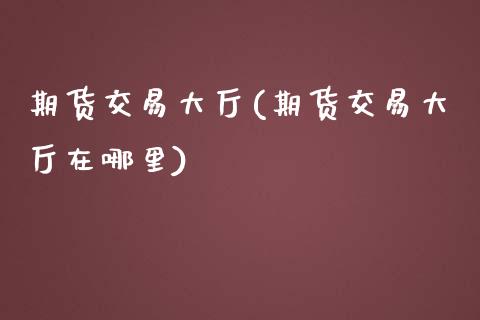 期货交易大厅(期货交易大厅在哪里)